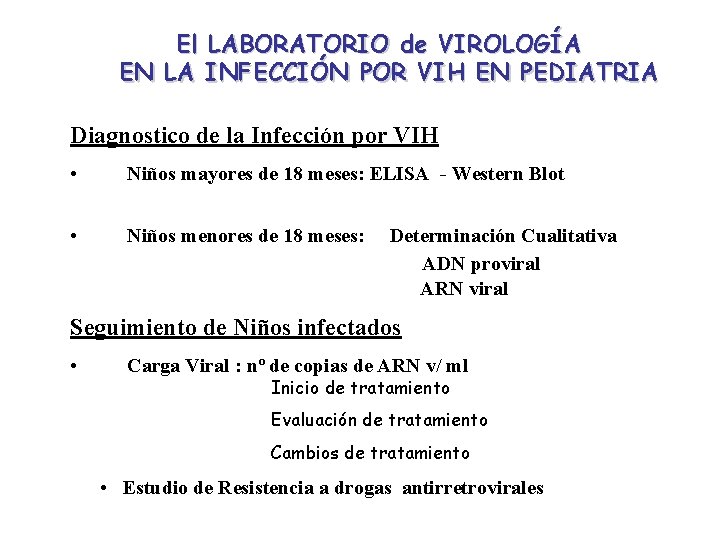 El LABORATORIO de VIROLOGÍA
EN LA INFECCIÓN POR VIH EN PEDIATRIA

Diagnostico de la Infección por VIH

• Niños mayores de 18 meses: ELISA - Western Blot

• Niños menores de 18 meses: Determinación Cualitativa
ADN proviral
ARN viral

Seguimiento de Niños infectados

• Carga Viral : nº de copias de ARN v/ ml
Inicio de tratamiento
Evaluación de tratamiento
Cambios de tratamiento

• Estudio de Resistencia a drogas antirretrovirales